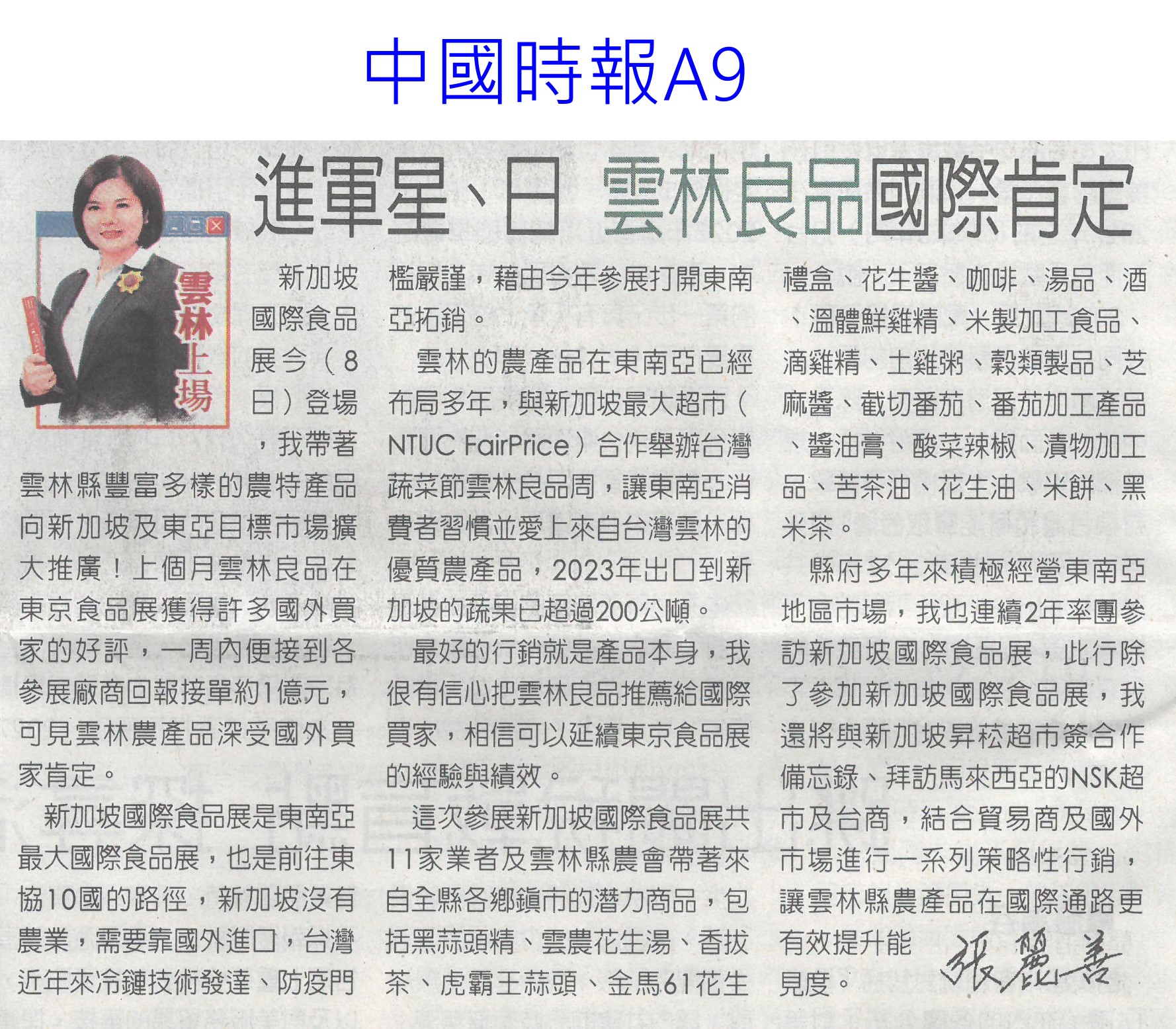 中國時報A9

進軍星、日 雲林良品國際肯定

雲林上場

新加坡國際食品展今（8日）登場，我帶著雲林縣豐富多樣的農特產品向新加坡及東亞目標市場擴大推廣！上個月雲林良品在東京食品展獲得許多國外買家的好評，一周內便接到各參展廠商回報接單約1億元，可見雲林農產品深受國外買家肯定。

新加坡國際食品展是東南亞最大國際食品展，也是前往東協10國的路徑，新加坡沒有農業，需要靠國外進口，台灣近年來冷鏈技術發達、防疫門檻嚴謹，藉由今年參展打開東南亞拓銷。

雲林的農產品在東南亞已經布局多年，與新加坡最大超市（NTUC FairPrice）合作舉辦台灣蔬菜節雲林良品周，讓東南亞消費者習慣並愛上來自台灣雲林的優質農產品，2023年出口到新加坡的蔬果已超過200公噸。

最好的行銷就是產品本身，我很有信心把雲林良品推薦給國際買家，相信可以延續東京食品展的經驗與績效。

這次參展新加坡國際食品展共11家業者及雲林縣農會帶著來自全縣各鄉鎮市的潛力商品，包括黑蒜頭精、雲農花生湯、香拔茶、虎霸王蒜頭、金馬61花生禮盒、花生醬、咖啡、湯品、酒、溫體鮮雞精、米製加工食品、滴雞精、土雞粥、穀類製品、芝麻醬、截切番茄、番茄加工產品、醬油膏、酸菜辣椒、漬物加工品、苦茶油、花生油、米餅、黑米茶。

縣府多年來積極經營東南亞地區市場，我也連續2年率團參訪新加坡國際食品展，此行除了參加新加坡國際食品展，我還將與新加坡昇菘超市簽合作備忘錄、拜訪馬來西亞的NSK超市及台商，結合貿易商及國外市場進行一系列策略性行銷，讓雲林縣農產品在國際通路更有效提升能見度。

張麗善